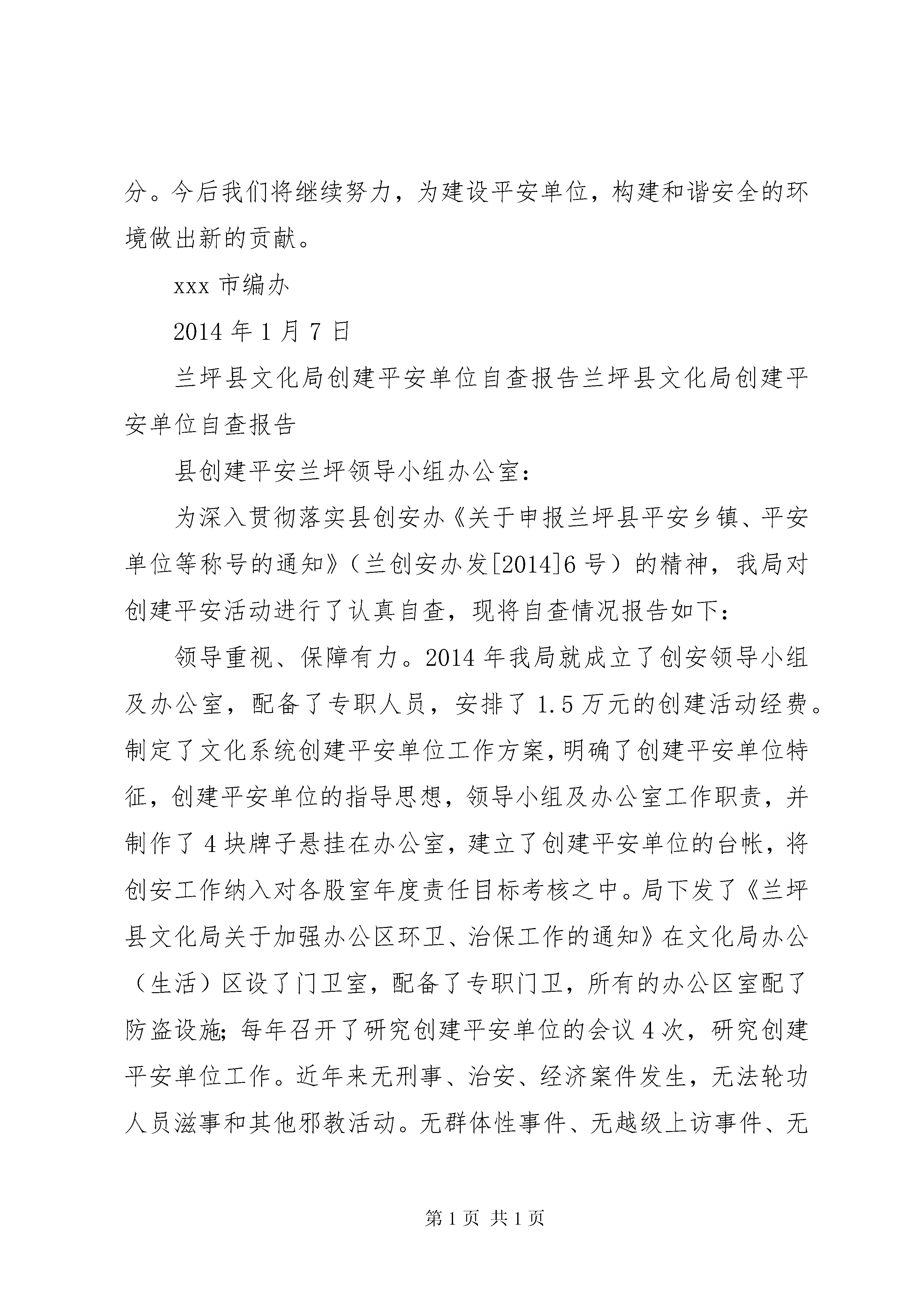 分。今后我们将继续努力，为建设平安单位，构建和谐安全的环境做出新的贡献。

xxx 市编办

2014 年 1 月 7 日

兰坪县文化局创建平安单位自查报告兰坪县文化局创建平安单位自查报告

县创建平安兰坪领导小组办公室：

为深入贯彻落实县创安办《关于申报兰坪县平安乡镇、平安单位等称号的通知》（兰创安办发[2014]6 号）的精神，我局对创建平安活动进行了认真自查，现将自查情况报告如下：

领导重视、保障有力。2014 年我局就成立了创安领导小组及办公室，配备了专职人员，安排了 1.5 万元的创建活动经费。制定了文化系统创建平安单位工作方案，明确了创建平安单位特征，创建平安单位的指导思想，领导小组及办公室工作职责，并制作了 4 块牌子悬挂在办公室，建立了创建平安单位的台帐，将创安工作纳入对各股室年度责任目标考核之中。局下发了《兰坪县文化局关于加强办公区环卫、治保工作的通知》在文化局办公（生活）区设了门卫室，配备了专职门卫，所有的办公区室配了防盗设施；每年召开了研究创建平安单位的会议 4 次，研究创建平安单位工作。近年来无刑事、治安、经济案件发生，无法轮功人员滋事和其他邪教活动。无群体性事件、无越级上访事件、无

第 1 页 共 1 页